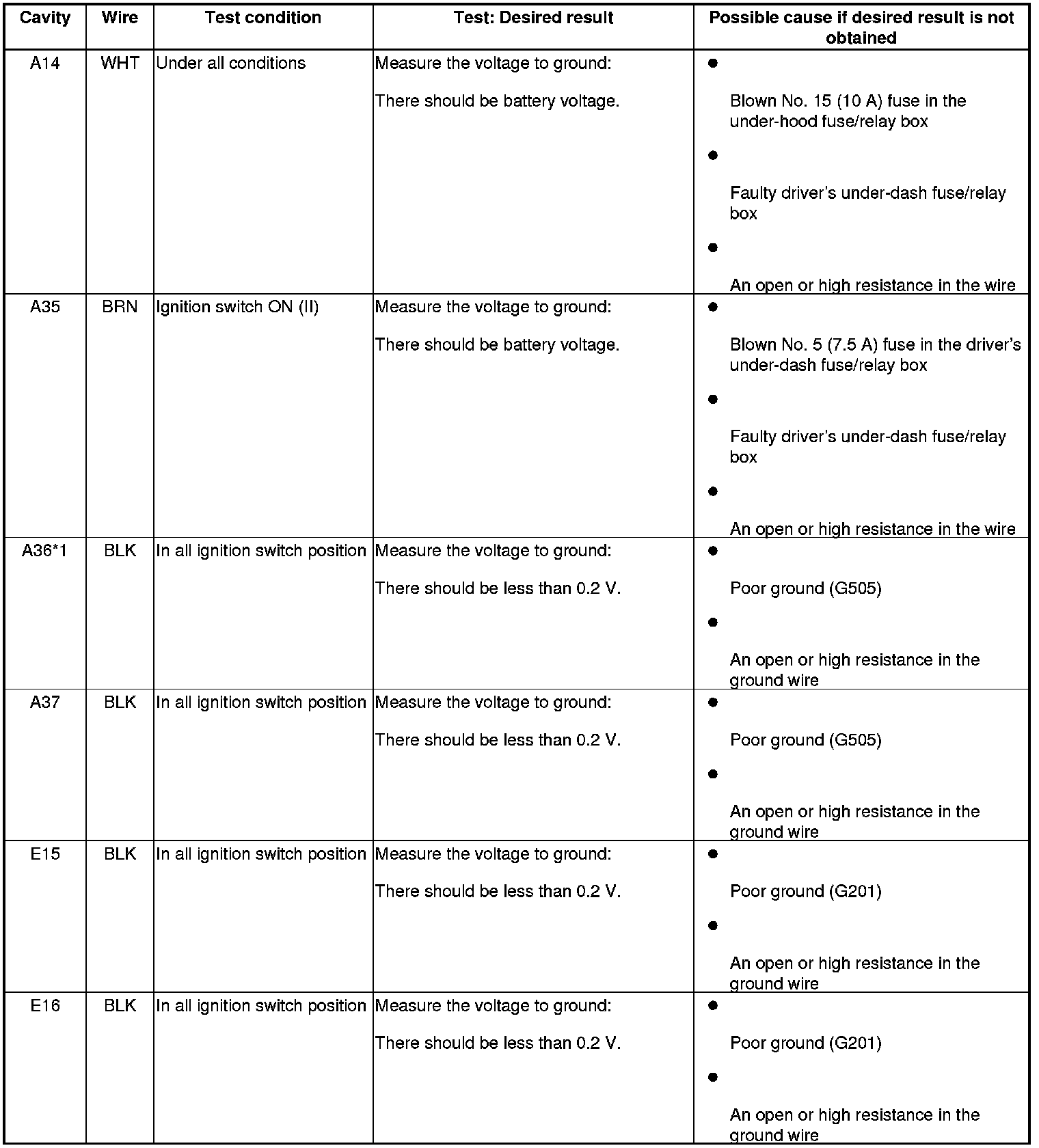 | Cavity | Wire | Test condition | Test: Desired result | Possible cause if desired result is not obtained |
|---|---|---|---|---|
| A14 | WHT | Under all conditions | Measure the voltage to ground: There should be battery voltage. | ● Blown No. 15 (10 A) fuse in the under-hood fuse/relay box ● Faulty driver's under-dash fuse/relay box ● An open or high resistance in the wire |
| A35 | BRN | Ignition switch ON (II) | Measure the voltage to ground: There should be battery voltage. | ● Blown No. 5 (7.5 A) fuse in the driver's under-dash fuse/relay box ● Faulty driver's under-dash fuse/relay box ● An open or high resistance in the wire |
| A36*1 | BLK | In all ignition switch position | Measure the voltage to ground: There should be less than 0.2 V. | ● Poor ground (G505) ● An open or high resistance in the ground wire |
| A37 | BLK | In all ignition switch position | Measure the voltage to ground: There should be less than 0.2 V. | ● Poor ground (G505) ● An open or high resistance in the ground wire |
| E15 | BLK | In all ignition switch position | Measure the voltage to ground: There should be less than 0.2 V. | ● Poor ground (G201) ● An open or high resistance in the ground wire |
| E16 | BLK | In all ignition switch position | Measure the voltage to ground: There should be less than 0.2 V. | ● Poor ground (G201) ● An open or high resistance in the ground wire |